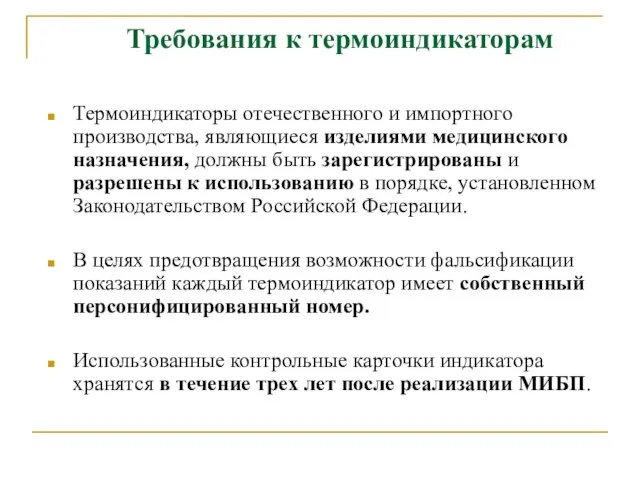 Требования к термоиндикаторам

Термоиндикаторы отечественного и импортного производства, являющиеся изделиями медицинского назначения, должны быть зарегистрированы и разрешены к использованию в порядке, установленном Законодательством Российской Федерации.

В целях предотвращения возможности фальсификации показаний каждый термоиндикатор имеет собственный персонифицированный номер.

Использованные контрольные карточки индикатора хранятся в течение трех лет после реализации МИБП.